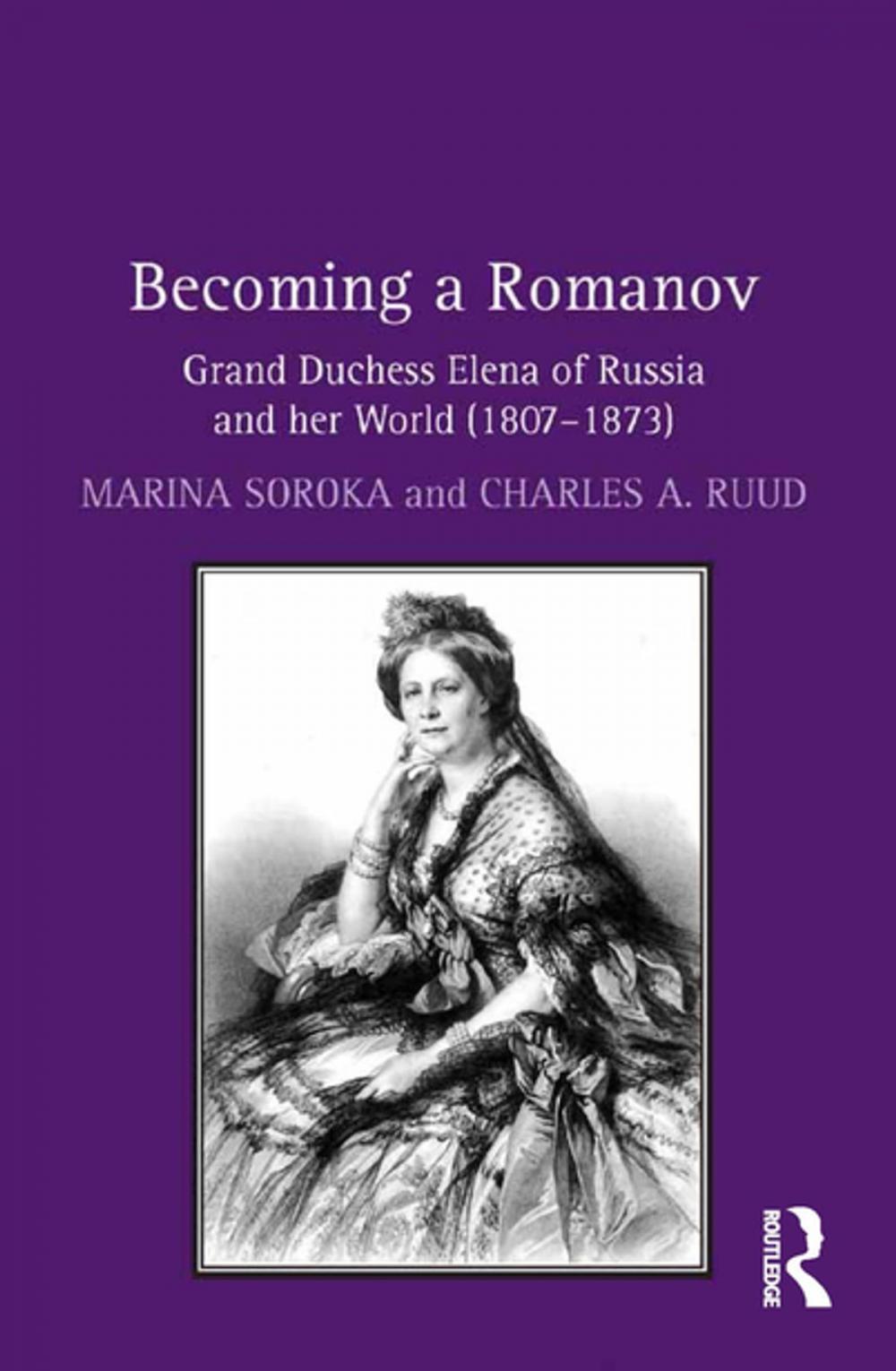 Becoming a Romanov

Grand Duchess Elena of Russia and her World (1807–1873)

MARINA SOROKA and CHARLES A. RUUD

ROUTLEDGE